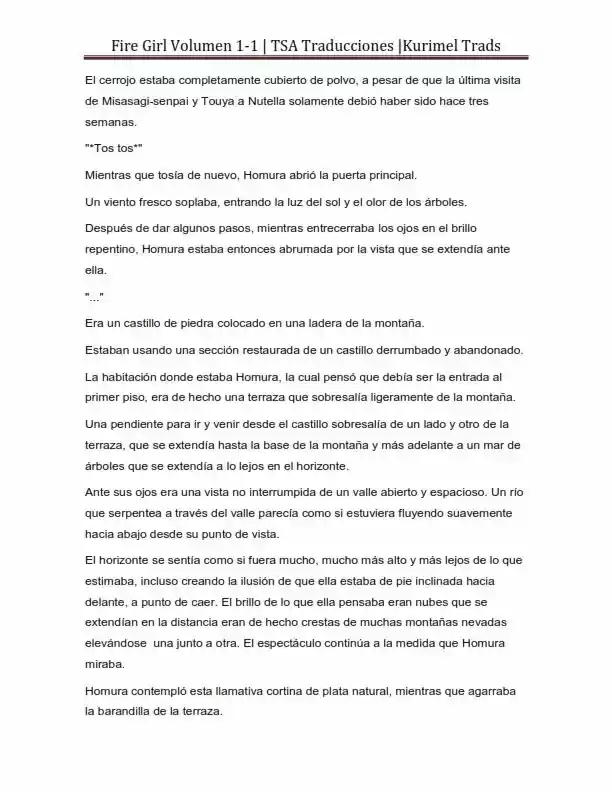 Fire Girl Volumen 1-1 | TSA Traducciones |Kurimel Trads

El cerrojo estaba completamente cubierto de polvo, a pesar de que la última visita de Misasagi-senpai y Touya a Nutella solamente debió haber sido hace tres semanas.

"*Tos tos*"

Mientras que tosía de nuevo, Homura abrió la puerta principal.

Un viento fresco soplaba, entrando la luz del sol y el olor de los árboles.

Después de dar algunos pasos, mientras entrecerraba los ojos en el brillo repentino, Homura estaba entonces abrumada por la vista que se extendía ante ella.

"..."

Era un castillo de piedra colocado en una ladera de la montaña.

Estaban usando una sección restaurada de un castillo derrumbado y abandonado.

La habitación donde estaba Homura, la cual pensó que debía ser la entrada al primer piso, era de hecho una terraza que sobresalía ligeramente de la montaña.

Una pendiente para ir y venir desde el castillo sobresalía de un lado y otro de la terraza, que se extendía hasta la base de la montaña y más adelante a un mar de árboles que se extendía a lo lejos en el horizonte.

Ante sus ojos era una vista no interrumpida de un valle abierto y espacioso. Un río que serpentea a través del valle parecía como si estuviera fluyendo suavemente hacia abajo desde su punto de vista.

El horizonte se sentía como si fuera mucho, mucho más alto y más lejos de lo que estimaba, incluso creando la ilusión de que ella estaba de pie inclinada hacia delante, a punto de caer. El brillo de lo que ella pensaba eran nubes que se extendían en la distancia eran de hecho crestas de muchas montañas nevadas elevándose una junto a otra. El espectáculo continúa a la medida que Homura miraba.

Homura contempló esta llamativa cortina de plata natural, mientras que agarraba la barandilla de la terraza.